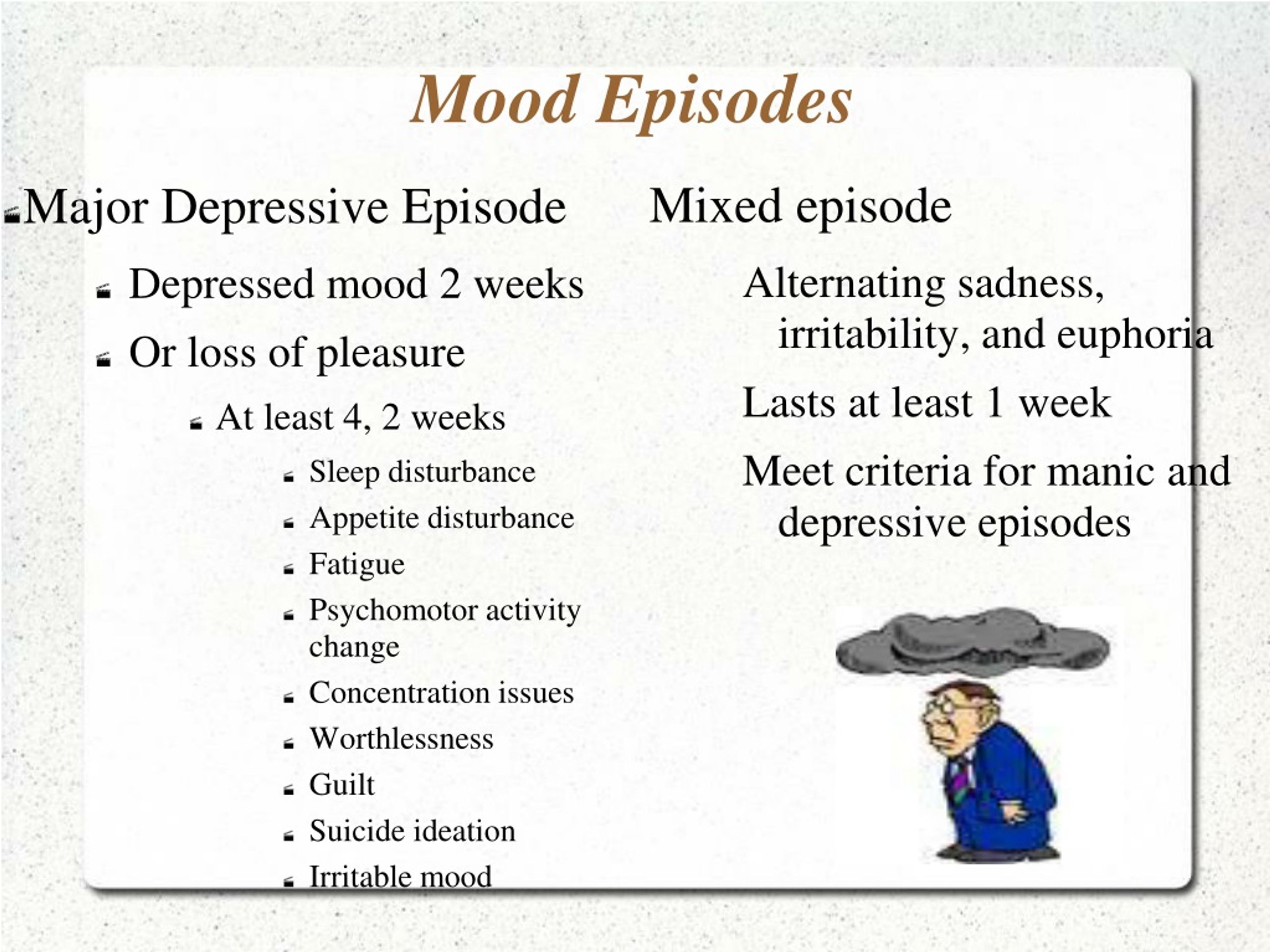 Mood Episodes

Major Depressive Episode

Depressed mood 2 weeks

Or loss of pleasure

At least 4, 2 weeks

Sleep disturbance

Appetite disturbance

Fatigue

Psychomotor activity change

Concentration issues

Worthlessness

Guilt

Suicide ideation

Irritable mood

Mixed episode

Alternating sadness, irritability, and euphoria

Lasts at least 1 week

Meet criteria for manic and depressive episodes